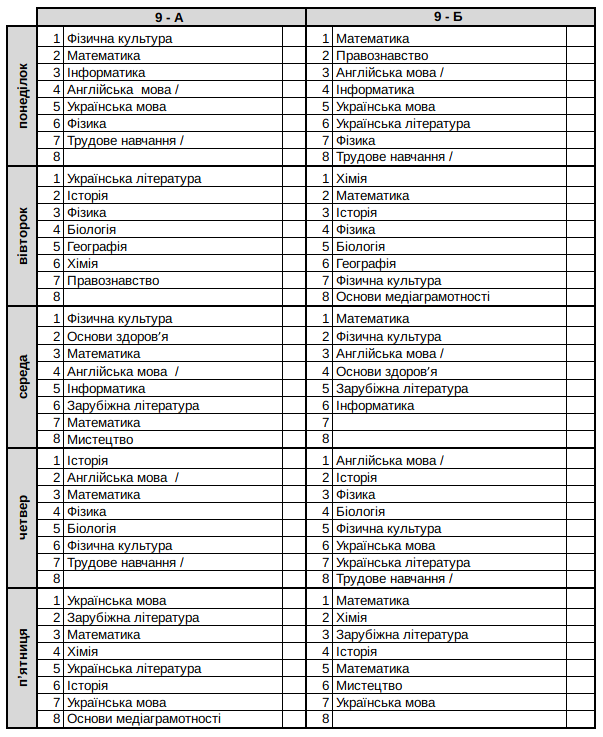 | | | 9 - А | | | 9 - Б | |
|---|---|---|---|---|---|---|
| понеділок | 1 | Фізична культура | | 1 | Математика | |
| | 2 | Математика | | 2 | Правознавство | |
| | 3 | Інформатика | | 3 | Англійська мова / | |
| | 4 | Англійська мова / | | 4 | Інформатика | |
| | 5 | Українська мова | | 5 | Українська мова | |
| | 6 | Фізика | | 6 | Українська література | |
| | 7 | Трудове навчання / | | 7 | Фізика | |
| | 8 | | | 8 | Трудове навчання / | |
| вівторок | 1 | Українська література | | 1 | Хімія | |
| | 2 | Історія | | 2 | Математика | |
| | 3 | Фізика | | 3 | Історія | |
| | 4 | Біологія | | 4 | Фізика | |
| | 5 | Географія | | 5 | Біологія | |
| | 6 | Хімія | | 6 | Географія | |
| | 7 | Правознавство | | 7 | Фізична культура | |
| | 8 | | | 8 | Основи медіаграмотності | |
| середа | 1 | Фізична культура | | 1 | Математика | |
| | 2 | Основи здоров'я | | 2 | Фізична культура | |
| | 3 | Математика | | 3 | Англійська мова / | |
| | 4 | Англійська мова / | | 4 | Основи здоров'я | |
| | 5 | Інформатика | | 5 | Зарубіжна література | |
| | 6 | Зарубіжна література | | 6 | Інформатика | |
| | 7 | Математика | | 7 | | |
| | 8 | Мистецтво | | 8 | | |
| четвер | 1 | Історія | | 1 | Англійська мова / | |
| | 2 | Англійська мова / | | 2 | Історія | |
| | 3 | Математика | | 3 | Фізика | |
| | 4 | Фізика | | 4 | Біологія | |
| | 5 | Біологія | | 5 | Фізична культура | |
| | 6 | Фізична культура | | 6 | Українська мова | |
| | 7 | Трудове навчання / | | 7 | Українська література | |
| | 8 | | | 8 | Трудове навчання / | |
| п'ятниця | 1 | Українська мова | | 1 | Математика | |
| | 2 | Зарубіжна література | | 2 | Хімія | |
| | 3 | Математика | | 3 | Зарубіжна література | |
| | 4 | Хімія | | 4 | Історія | |
| | 5 | Українська література | | 5 | Математика | |
| | 6 | Історія | | 6 | Мистецтво | |
| | 7 | Українська мова | | 7 | Українська мова | |
| | 8 | Основи медіаграмотності | | 8 | | |